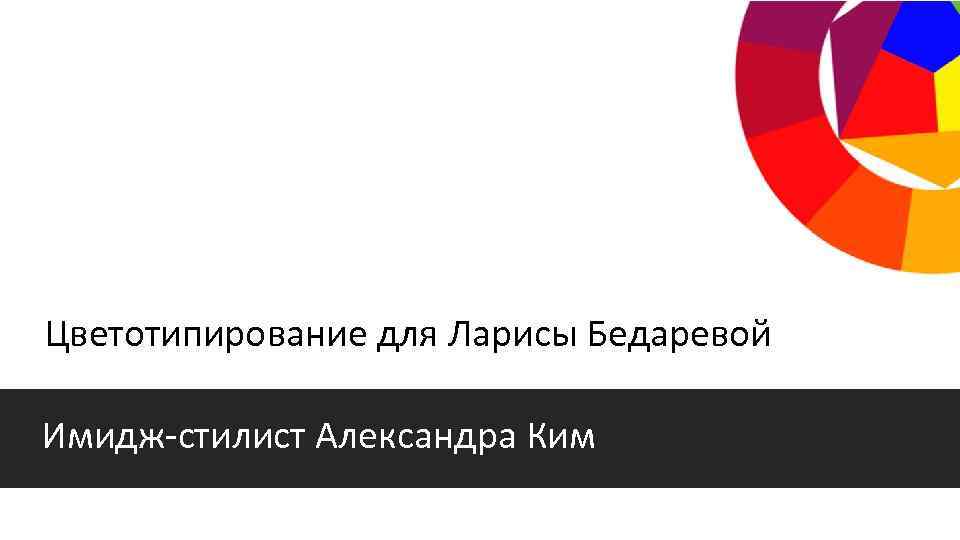 Цветотипирование для Ларисы Бедаревой

Имидж-стилист Александра Ким